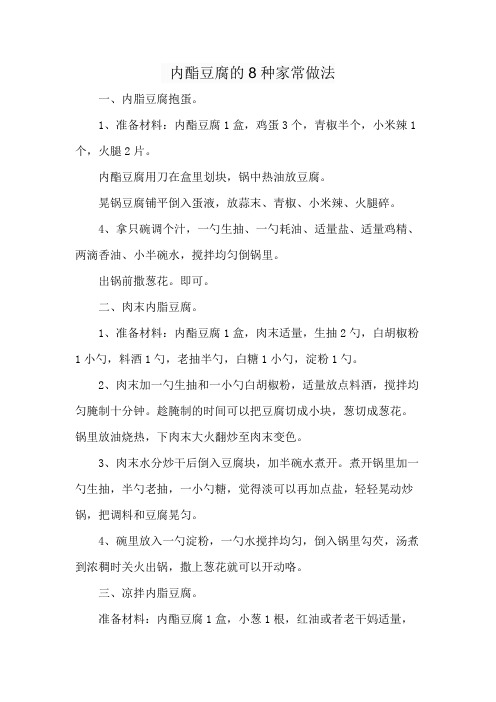 内酯豆腐的8种家常做法

一、内脂豆腐抱蛋。

1、准备材料：内酯豆腐1盒，鸡蛋3个，青椒半个，小米辣1个，火腿2片。

内酯豆腐用刀在盒里划块，锅中热油放豆腐。

晃锅豆腐铺平倒入蛋液，放蒜末、青椒、小米辣、火腿碎。

4、拿只碗调个汁，一勺生抽、一勺耗油、适量盐、适量鸡精、两滴香油、小半碗水，搅拌均匀倒锅里。

出锅前撒葱花。即可。

二、肉末内脂豆腐。

1、准备材料：内酯豆腐1盒，肉末适量，生抽2勺，白胡椒粉1小勺，料酒1勺，老抽半勺，白糖1小勺，淀粉1勺。

2、肉末加一勺生抽和一小勺白胡椒粉，适量放点料酒，搅拌均匀腌制十分钟。趁腌制的时间可以把豆腐切成小块，葱切成葱花。锅里放油烧热，下肉末大火翻炒至肉末变色。

3、肉末水分炒干后倒入豆腐块，加半碗水煮开。煮开锅里加一勺生抽，半勺老抽，一小勺糖，觉得淡可以再加点盐，轻轻晃动炒锅，把调料和豆腐晃匀。

4、碗里放入一勺淀粉，一勺水搅拌均匀，倒入锅里勾芡，汤煮到浓稠时关火出锅，撒上葱花就可以开动咯。

三、凉拌内脂豆腐。

准备材料：内酯豆腐1盒，小葱1根，红油或者老干妈适量，